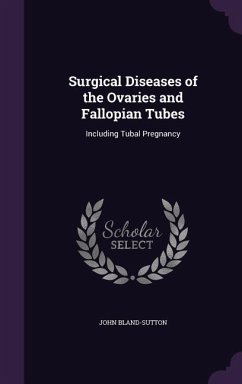 Surgical Diseases of the Ovaries and Fallopian Tubes

Including Tubal Pregnancy

Scholar SELECT

JOHN BLAND-SUTTON